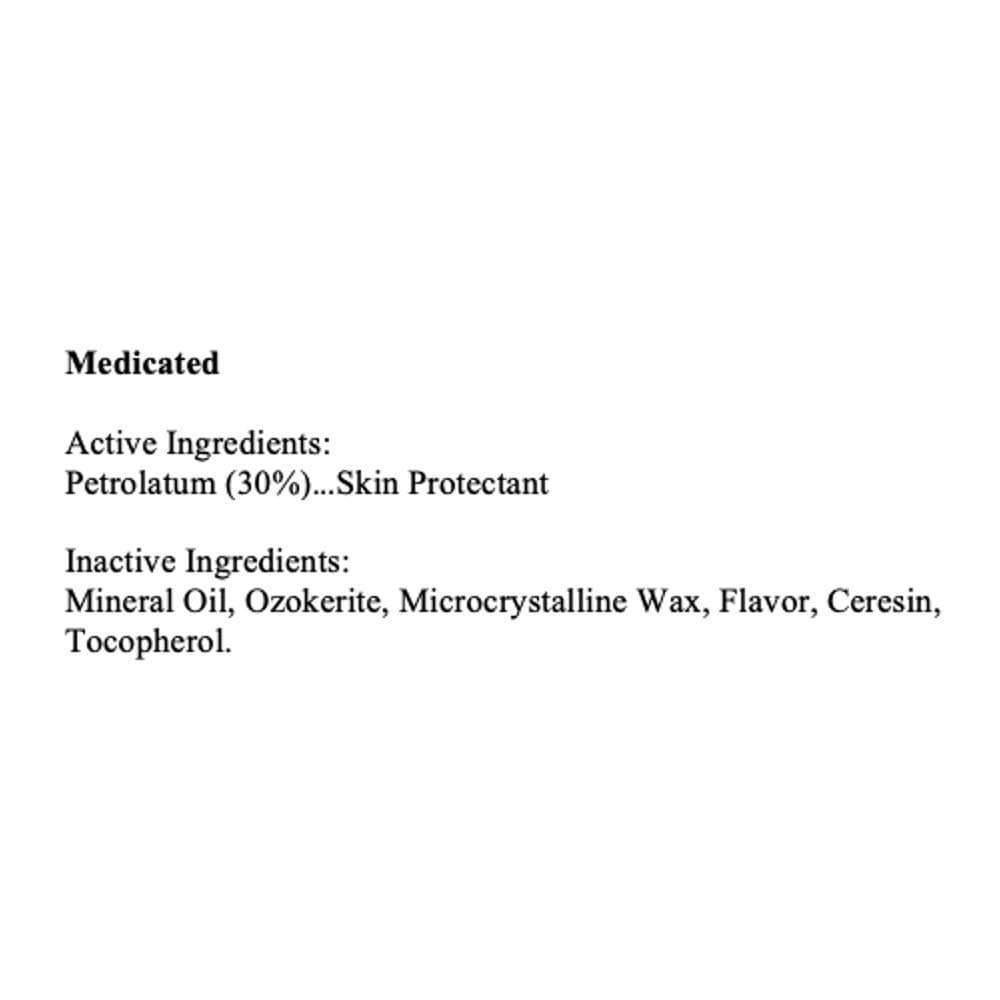 Medicated

Active Ingredients:
Petrolatum (30%)...Skin Protectant

Inactive Ingredients:
Mineral Oil, Ozokerite, Microcrystalline Wax, Flavor, Ceresin, Tocopherol.